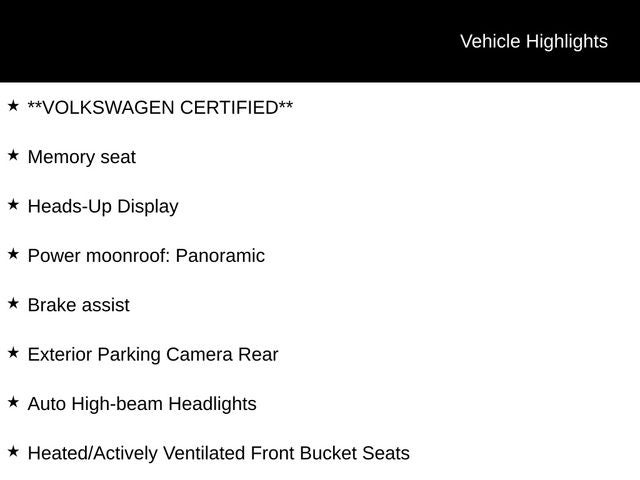 Vehicle Highlights

★ **VOLKSWAGEN CERTIFIED**

★ Memory seat

★ Heads-Up Display

★ Power moonroof: Panoramic

★ Brake assist

★ Exterior Parking Camera Rear

★ Auto High-beam Headlights

★ Heated/Actively Ventilated Front Bucket Seats